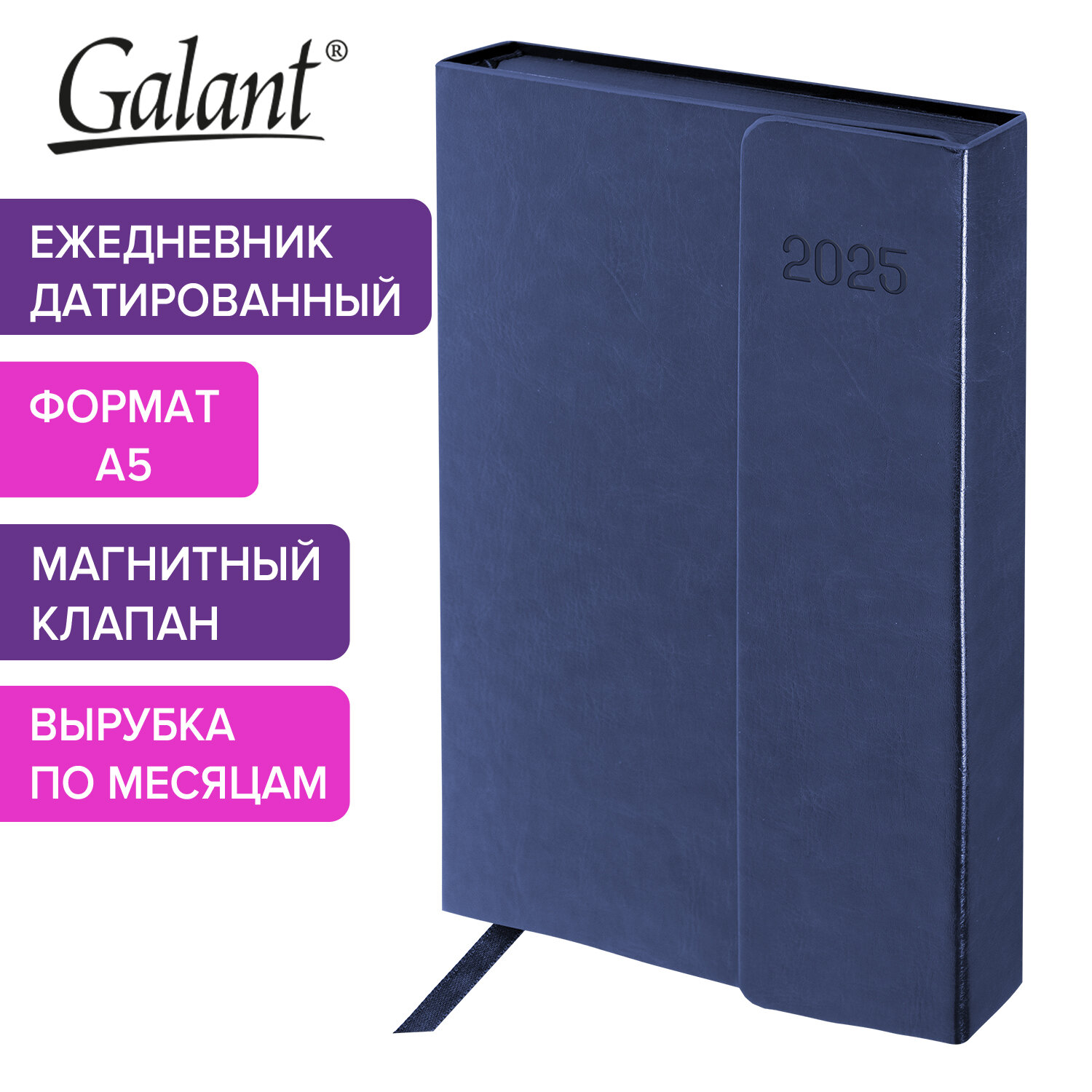 Galant®

ЕЖЕДНЕВНИК ДАТИРОВАННЫЙ

ФОРМАТ А5

МАГНИТНЫЙ КЛАПАН

ВЫРУБКА ПО МЕСЯЦАМ

2025